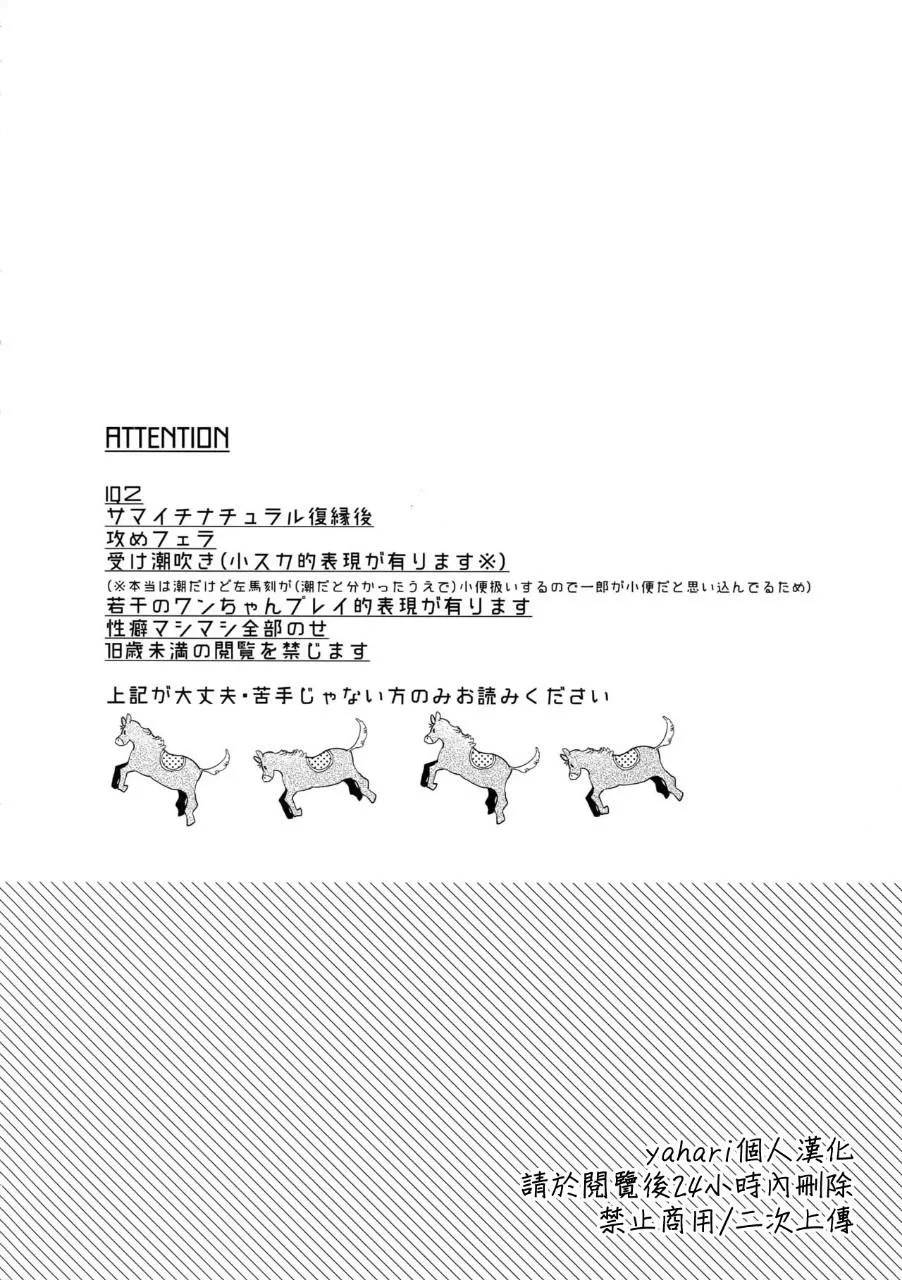 ATTENTION

102
サマイチナチュラル復縁後
攻めフェラ
受け潮吹き(小スカ的表現が有ります※)
(※本当は潮だけど左馬刻が(潮だと分かったうえで)小便扱いするので一郎が小便だと思い込んでるため)
若干のワンちゃんプレイ的表現が有ります
性癖マシマシ全部のせ
18歳未満の閲覧を禁じます

上記が大丈夫・苦手じゃない方のみお読みください

yahari個人漢化
請於閱覽後24小時內刪除
禁止商用/二次上傳